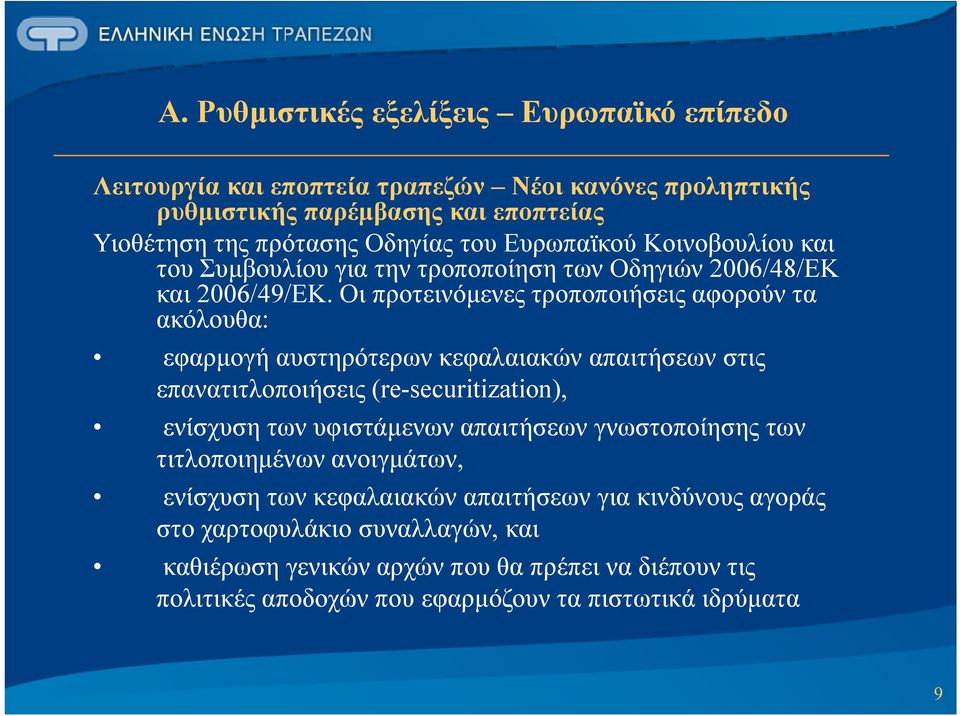 ΕΛΛΗΝΙΚΗ ΕΝΩΣΗ ΤΡΑΠΕΖΩΝ

Α. Ρυθμιστικές εξελίξεις – Ευρωπαϊκό επίπεδο

Λειτουργία και εποπτεία τραπεζών – Νέοι κανόνες προληπτικής ρυθμιστικής παρέμβασης και εποπτείας

Υιοθέτηση της πρότασης Οδηγίας του Ευρωπαϊκού Κοινοβουλίου και του Συμβουλίου για την τροποποίηση των Οδηγιών 2006/48/ΕΚ και 2006/49/ΕΚ. Οι προτεινόμενες τροποποιήσεις αφορούν τα ακόλουθα:

• εφαρμογή αυστηρότερων κεφαλαιακών απαιτήσεων στις επανατιτλοποιήσεις (re-securitization),

• ενίσχυση των υφιστάμενων απαιτήσεων γνωστοποίησης των τιτλοποιημένων ανοιγμάτων,

• ενίσχυση των κεφαλαιακών απαιτήσεων για κινδύνους αγοράς στο χαρτοφυλάκιο συναλλαγών, και

• καθιέρωση γενικών αρχών που θα πρέπει να διέπουν τις πολιτικές αποδοχών που εφαρμόζουν τα πιστωτικά ιδρύματα

9